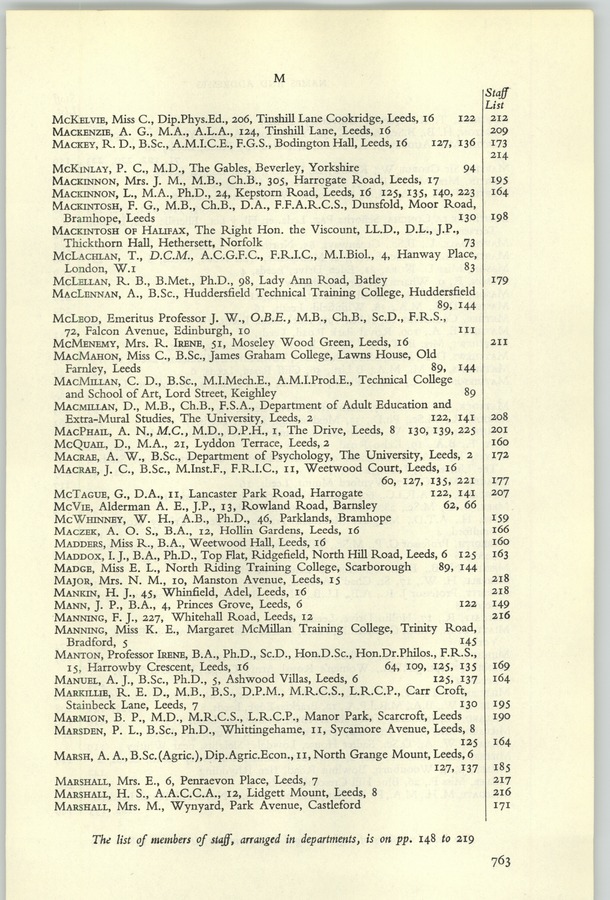 M

Staff List

McKelvie, Miss C., Dip.Phys.Ed., 206, Tinshill Lane Cookridge, Leeds, 16 122 212
Mackenzie, A. G., M.A., A.L.A., 124, Tinshill Lane, Leeds, 16 209
Mackey, R. D., B.Sc., A.M.I.C.E., F.G.S., Bodington Hall, Leeds, 16 127, 136 173 214

McKinlay, P. C., M.D., The Gables, Beverley, Yorkshire 94
Mackinnon, Mrs. J. M., M.B., Ch.B., 305, Harrogate Road, Leeds, 17 195
Mackinnon, L., M.A., Ph.D., 24, Kepstorn Road, Leeds, 16 125, 135, 140, 223 164
Mackintosh, F. G., M.B., Ch.B., D.A., F.F.A.R.C.S., Dunsfold, Moor Road, Bramhope, Leeds 130 198
Mackintosh of Halifax, The Right Hon. the Viscount, LL.D., D.L., J.P., Thickthorn Hall, Hethersett, Norfolk 73
McLachlan, T., D.C.M., A.C.G.F.C., F.R.I.C., M.I.Biol., 4, Hanway Place, London, W.1 83
McLellan, R. B., B.Met., Ph.D., 98, Lady Ann Road, Batley 179
MacLennan, A., B.Sc., Huddersfield Technical Training College, Huddersfield 89, 144
McLeod, Emeritus Professor J. W., O.B.E., M.B., Ch.B., Sc.D., F.R.S., 72, Falcon Avenue, Edinburgh, 10 111
McMenemy, Mrs. R. Irene, 51, Moseley Wood Green, Leeds, 16 211
MacMahon, Miss C., B.Sc., James Graham College, Lawns House, Old Farnley, Leeds 89, 144
MacMillan, C. D., B.Sc., M.I.Mech.E., A.M.I.Prod.E., Technical College and School of Art, Lord Street, Keighley 89
Macmillan, D., M.B., Ch.B., F.S.A., Department of Adult Education and Extra-Mural Studies, The University, Leeds, 2 122, 141 208
MacPhail, A. N., M.C., M.D., D.P.H., 1, The Drive, Leeds, 8 130, 139, 225 201
McQuail, D., M.A., 21, Lyddon Terrace, Leeds, 2 160
Macrae, A. W., B.Sc., Department of Psychology, The University, Leeds, 2 172
Macrae, J. C., B.Sc., M.Inst.F., F.R.I.C., 11, Weetwood Court, Leeds, 16 60, 127, 135, 221 177
McTague, G., D.A., 11, Lancaster Park Road, Harrogate 122, 141 207
McVie, Alderman A. E., J.P., 13, Rowland Road, Barnsley 62, 66
McWhinney, W. H., A.B., Ph.D., 46, Parklands, Bramhope 159
Maczek, A. O. S., B.A., 12, Hollin Gardens, Leeds, 16 166
Madders, Miss R., B.A., Weetwood Hall, Leeds, 16 160
Maddox, I. J., B.A., Ph.D., Top Flat, Ridgefield, North Hill Road, Leeds, 6 125 163
Madge, Miss E. L., North Riding Training College, Scarborough 89, 144
Major, Mrs. N. M., 10, Manston Avenue, Leeds, 15 218
Mankin, H. J., 45, Whinfield, Adel, Leeds, 16 218
Mann, J. P., B.A., 4, Princes Grove, Leeds, 6 122 149
Manning, F. J., 227, Whitehall Road, Leeds, 12 216
Manning, Miss K. E., Margaret McMillan Training College, Trinity Road, Bradford, 5 145
Manton, Professor Irene, B.A., Ph.D., Sc.D., Hon.D.Sc., Hon.Dr.Philos., F.R.S., 15, Harrowby Crescent, Leeds, 16 64, 109, 125, 135 169
Manuel, A. J., B.Sc., Ph.D., 5, Ashwood Villas, Leeds, 6 125, 137 164
Markillie, R. E. D., M.B., B.S., D.P.M., M.R.C.S., L.R.C.P., Carr Croft, Stainbeck Lane, Leeds, 7 130 195
Marmion, B. P., M.D., M.R.C.S., L.R.C.P., Manor Park, Scarcroft, Leeds 190
Marsden, P. L., B.Sc., Ph.D., Whittingehame, 11, Sycamore Avenue, Leeds, 8 125 164
Marsh, A. A., B.Sc.(Agric.), Dip.Agric.Econ., 11, North Grange Mount, Leeds, 6 127, 137 185
Marshall, Mrs. E., 6, Penraevon Place, Leeds, 7 217
Marshall, H. S., A.A.C.C.A., 12, Lidgett Mount, Leeds, 8 216
Marshall, Mrs. M., Wynyard, Park Avenue, Castleford 171

The list of members of staff, arranged in departments, is on pp. 148 to 219

763